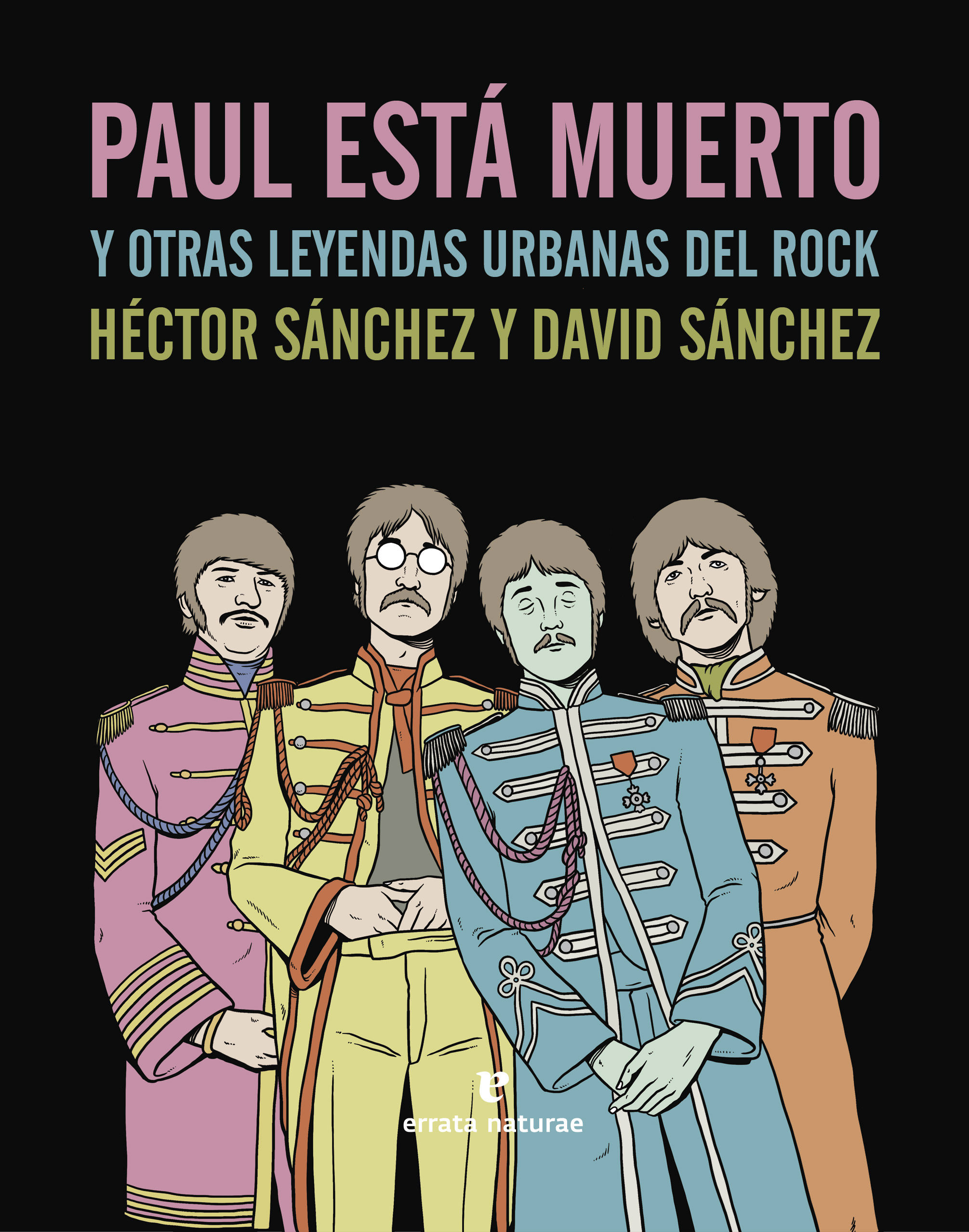 PAUL ESTÁ MUERTO
Y OTRAS LEYENDAS URBANAS DEL ROCK
HÉCTOR SÁNCHEZ Y DAVID SÁNCHEZ

e
errata naturae